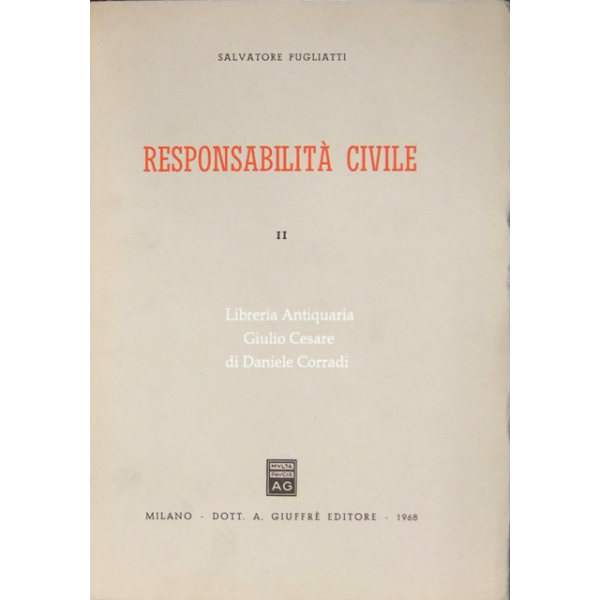 SALVATORE PUGLIATTI

RESPONSABILITÀ CIVILE

II

Libreria Antiquaria
Giulio Cesare
di Daniele Corradi

MVLTA PAVCIS AG

MILANO - DOTT. A. GIUFFRÈ EDITORE - 1968